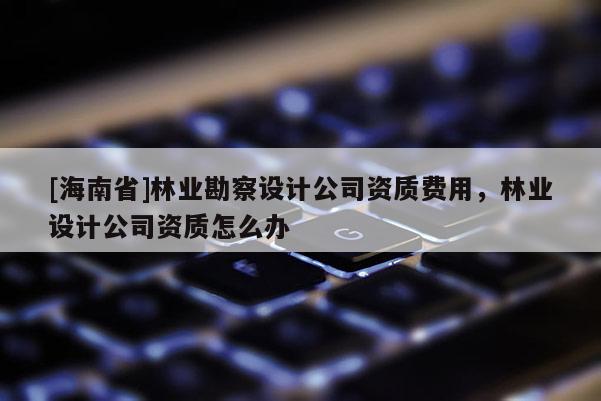 [海南省]林业勘察设计公司资质费用，林业设计公司资质怎么办

G